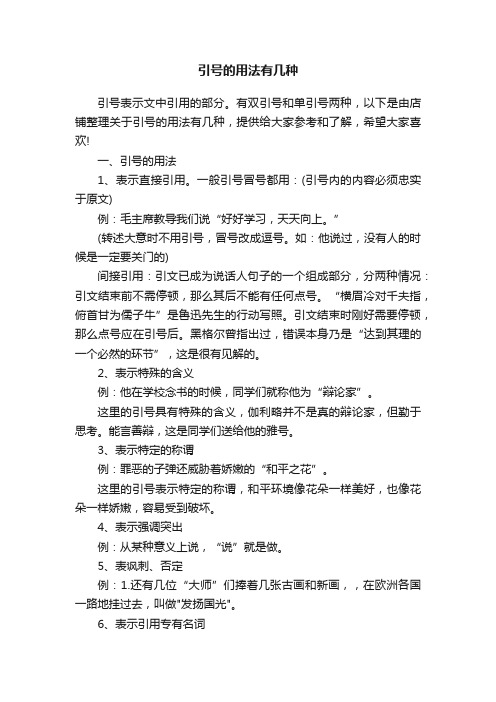 引号的用法有几种

引号表示文中引用的部分。有双引号和单引号两种，以下是由店铺整理关于引号的用法有几种，提供给大家参考和了解，希望大家喜欢!

一、引号的用法

1、表示直接引用。一般引号冒号都用：(引号内的内容必须忠实于原文)

例：毛主席教导我们说“好好学习，天天向上。”

(转述大意时不用引号，冒号改成逗号。如：他说过，没有人的时候是一定要关门的)

间接引用：引文已成为说话人句子的一个组成部分，分两种情况：引文结束前不需停顿，那么其后不能有任何点号。“横眉冷对千夫指，俯首甘为儒子牛”是鲁迅先生的行动写照。引文结束时刚好需要停顿，那么点号应在引号后。黑格尔曾指出过，错误本身乃是“达到其理的一个必然的环节”，这是很有见解的。

2、表示特殊的含义

例：他在学校念书的时候，同学们就称他为“辩论家”。

这里的引号具有特殊的含义，伽利略并不是真的辩论家，但勤于思考。能言善辩，这是同学们送给他的雅号。

3、表示特定的称谓

例：罪恶的子弹还威胁着娇嫩的“和平之花”。

这里的引号表示特定的称谓，和平环境像花朵一样美好，也像花朵一样娇嫩，容易受到破坏。

4、表示强调突出

例：从某种意义上说，“说”就是做。

5、表讽刺、否定

例：1.还有几位“大师”们捧着几张古画和新画，，在欧洲各国一路地挂过去，叫做"发扬国光"。

6、表示引用专有名词